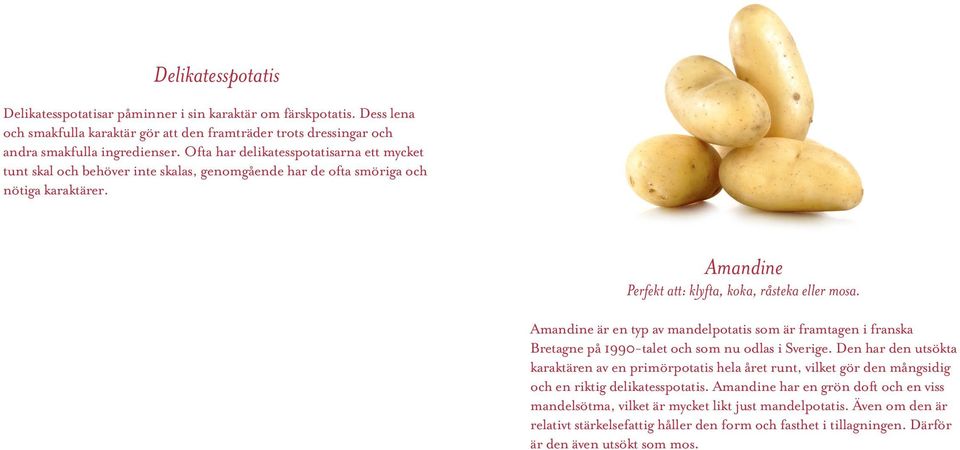 Delikatesspotatis

Delikatesspotatisar påminner i sin karaktär om färskpotatis. Dess lena och smakfulla karaktär gör att den framträder trots dressingar och andra smakfulla ingredienser. Ofta har delikatesspotatisarna ett mycket tunt skal och behöver inte skalas, genomgående har de ofta smöriga och nötiga karaktärer.

Amandine
Perfekt att: klyfta, koka, råsteka eller mosa.

Amandine är en typ av mandelpotatis som är framtagen i franska Bretagne på 1990-talet och som nu odlas i Sverige. Den har den utsökta karaktären av en primörpotatis hela året runt, vilket gör den mångsidig och en riktig delikatesspotatis. Amandine har en grön doft och en viss mandelsötma, vilket är mycket likt just mandelpotatis. Även om den är relativt stärkelsefattig håller den form och fasthet i tillagningen. Därför är den även utsökt som mos.